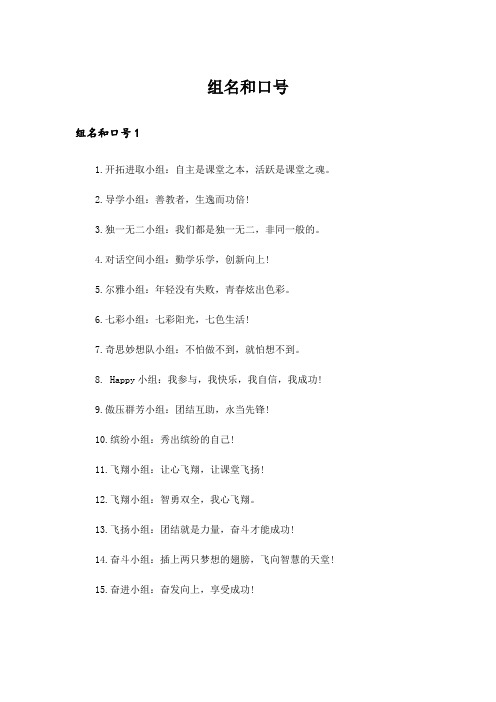 组名和口号

组名和口号1

1.开拓进取小组：自主是课堂之本，活跃是课堂之魂。

2.导学小组：善教者，生逸而功倍！

3.独一无二小组：我们都是独一无二，非同一般的。

4.对话空间小组：勤学乐学，创新向上！

5.尔雅小组：年轻没有失败，青春炫出色彩。

6.七彩小组：七彩阳光，七色生活！

7.奇思妙想队小组：不怕做不到，就怕想不到。

8. Happy小组：我参与，我快乐，我自信，我成功！

9.傲压群芳小组：团结互助，永当先锋！

10.缤纷小组：秀出缤纷的自己！

11.飞翔小组：让心飞翔，让课堂飞扬！

12.飞翔小组：智勇双全，我心飞翔。

13.飞扬小组：团结就是力量，奋斗才能成功！

14.奋斗小组：插上两只梦想的翅膀，飞向智慧的天堂！

15.奋进小组：奋发向上，享受成功！